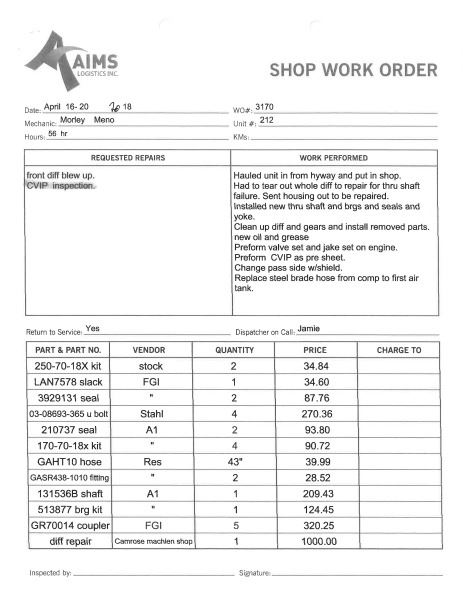 AIMS LOGISTICS INC.

SHOP WORK ORDER

Date: April 16- 20 20 18
Mechanic: Morley Meno
Hours: 56 hr

WO#: 3170
Unit #: 212
KMs:

| REQUESTED REPAIRS | WORK PERFORMED |
|---|---|
| front diff blew up. CVIP inspection. | Hauled unit in from hyway and put in shop. Had to tear out whole diff to repair for thru shaft failure. Sent housing out to be repaired. Installed new thru shaft and brgs and seals and yoke. Clean up diff and gears and install removed parts. new oil and grease Preform valve set and jake set on engine. Preform CVIP as pre sheet. Change pass side w/shield. Replace steel brade hose from comp to first air tank. |

Return to Service: Yes
Dispatcher on Call: Jamie

| PART & PART NO. | VENDOR | QUANTITY | PRICE | CHARGE TO |
|---|---|---|---|---|
| 250-70-18X kit | stock | 2 | 34.84 | |
| LAN7578 slack | FGI | 1 | 34.60 | |
| 3929131 seal | " | 2 | 87.76 | |
| 03-08693-365 u bolt | Stahl | 4 | 270.36 | |
| 210737 seal | A1 | 2 | 93.80 | |
| 170-70-18x kit | " | 4 | 90.72 | |
| GAHT10 hose | Res | 43" | 39.99 | |
| GASR438-1010 fitting | " | 2 | 28.52 | |
| 131536B shaft | A1 | 1 | 209.43 | |
| 513877 brg kit | " | 1 | 124.45 | |
| GR70014 coupler | FGI | 5 | 320.25 | |
| diff repair | Camrose machien shop | 1 | 1000.00 | |

Inspected by:
Signature: